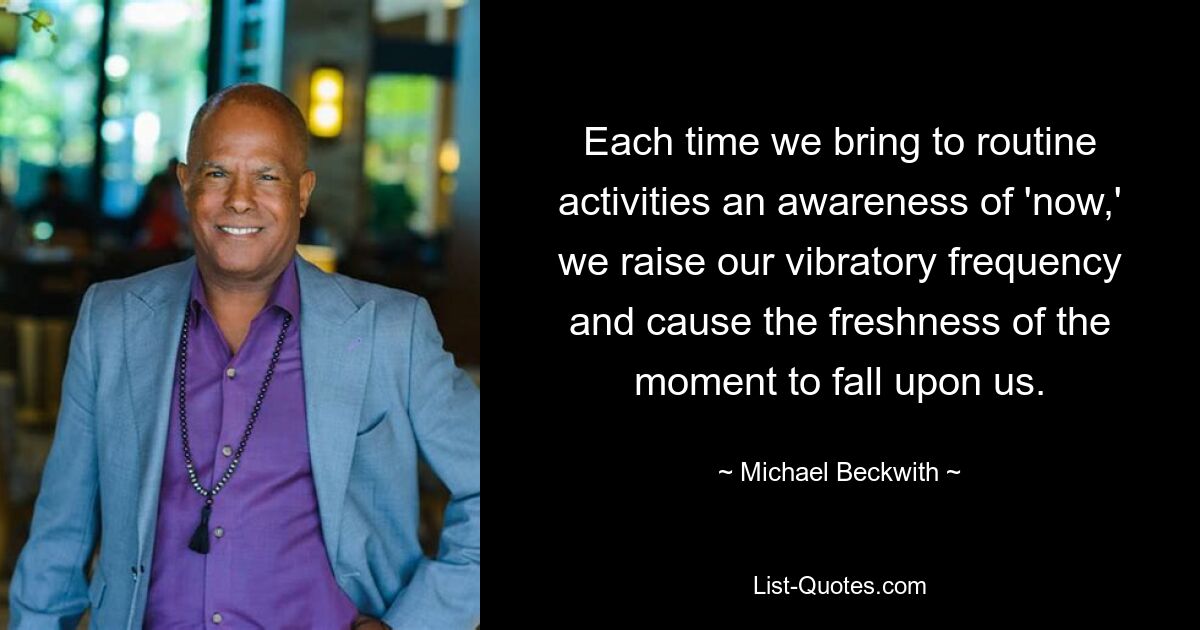 Each time we bring to routine activities an awareness of 'now,' we raise our vibratory frequency and cause the freshness of the moment to fall upon us.

~ Michael Beckwith ~

List-Quotes.com